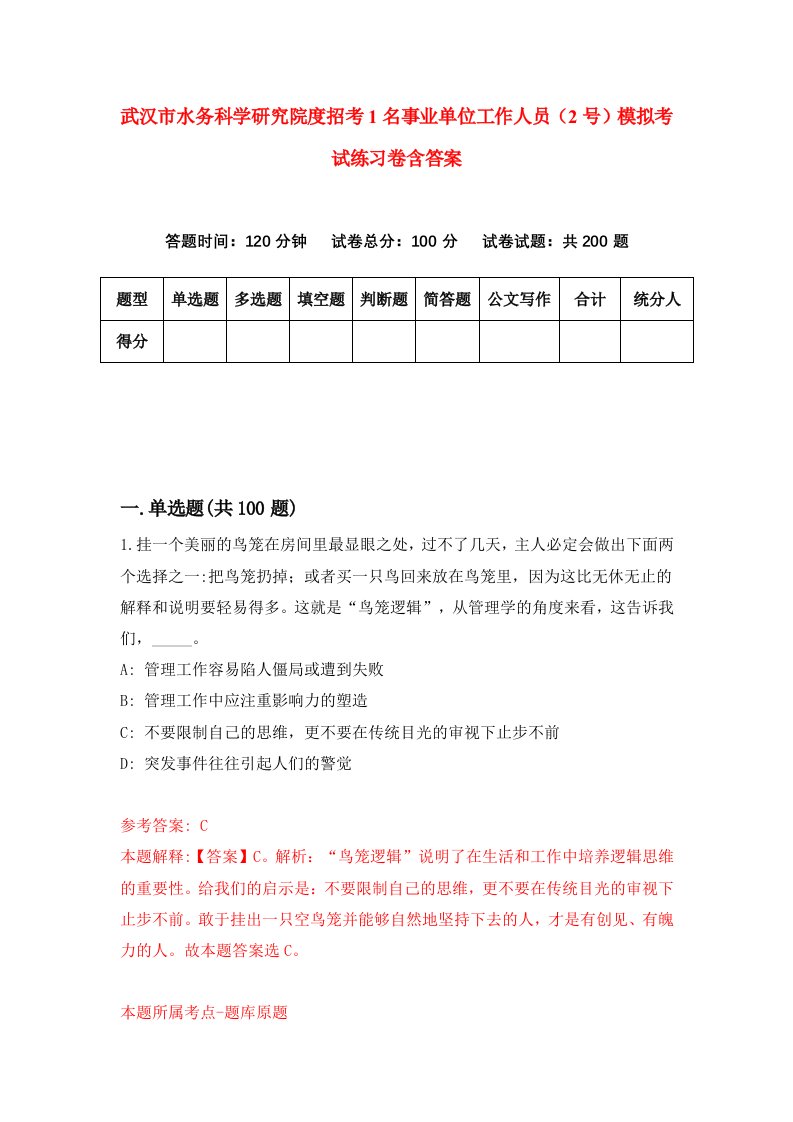 武汉市水务科学研究院度招考1名事业单位工作人员（2号）模拟考试练习卷含答案

答题时间：120分钟　试卷总分：100分　试卷试题：共200题

| 题型 | 单选题 | 多选题 | 填空题 | 判断题 | 简答题 | 公文写作 | 合计 | 统分人 |
|---|---|---|---|---|---|---|---|---|
| 得分 | | | | | | | | |

一.单选题(共100题)

1.挂一个美丽的鸟笼在房间里最显眼之处，过不了几天，主人必定会做出下面两个选择之一:把鸟笼扔掉；或者买一只鸟回来放在鸟笼里，因为这比无休无止的解释和说明要轻易得多。这就是“鸟笼逻辑”，从管理学的角度来看，这告诉我们，_____。

A: 管理工作容易陷人僵局或遭到失败

B: 管理工作中应注重影响力的塑造

C: 不要限制自己的思维，更不要在传统目光的审视下止步不前

D: 突发事件往往引起人们的警觉

参考答案: C

本题解释:【答案】C。解析：“鸟笼逻辑”说明了在生活和工作中培养逻辑思维的重要性。给我们的启示是：不要限制自己的思维，更不要在传统目光的审视下止步不前。敢于挂出一只空鸟笼并能够自然地坚持下去的人，才是有创见、有魄力的人。故本题答案选C。

本题所属考点-题库原题